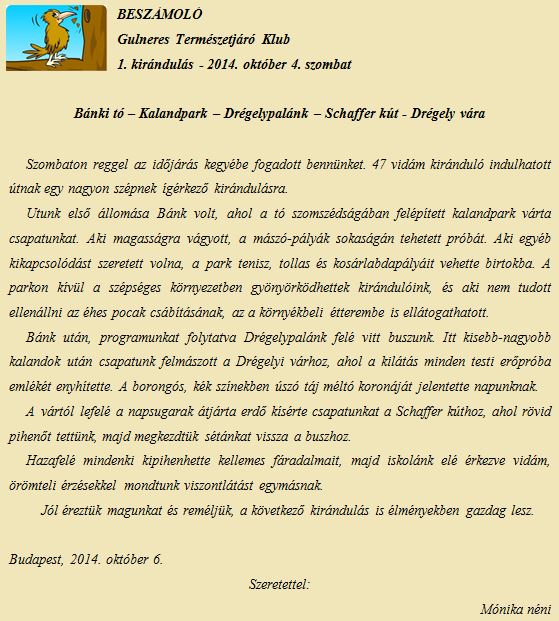 BESZÁMOLÓ
Gulneres Természetjáró Klub
1. kirándulás - 2014. október 4. szombat

Bánki tó – Kalandpark – Drégelypalánk – Schaffer kút - Drégely vára

Szombaton reggel az időjárás kegyébe fogadott bennünket. 47 vidám kiránduló indulhatott útnak egy nagyon szépnek ígérkező kirándulásra.

Utunk első állomása Bánk volt, ahol a tó szomszédságában felépített kalandpark várta csapatunkat. Aki magasságra vágyott, a mászó-pályák sokaságán tehetett próbát. Aki egyéb kikapcsolódást szeretett volna, a park tenisz, tollas és kosárlabdapályáit vehette birtokba. A parkon kívül a szépséges környezetben gyönyörködhettek kirándulóink, és aki nem tudott ellenállni az éhes pocak csábításának, az a környékbeli étterembe is ellátogathatott.

Bánk után, programunkat folytatva Drégelypalánk felé vitt buszunk. Itt kisebb-nagyobb kalandok után csapatunk felmászott a Drégelyi várhoz, ahol a kilátás minden testi erőpróba emlékét enyhítette. A borongós, kék színekben úszó táj méltó koronáját jelentette napunknak.

A vártól lefelé a napsugarak átjárta erdő kísérte csapatunkat a Schaffer kúthoz, ahol rövid pihenőt tettünk, majd megkezdtük sétánkat vissza a buszhoz.

Hazafelé mindenki kipihenhette kellemes fáradalmait, majd iskolánk elé érkezve vidám, örömteli érzésekkel mondtunk viszontlátást egymásnak.

Jól éreztük magunkat és reméljük, a következő kirándulás is élményekben gazdag lesz.

Budapest, 2014. október 6.

Szeretettel:

Mónika néni